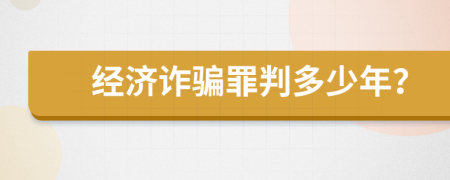 经济诈骗罪判多少年？